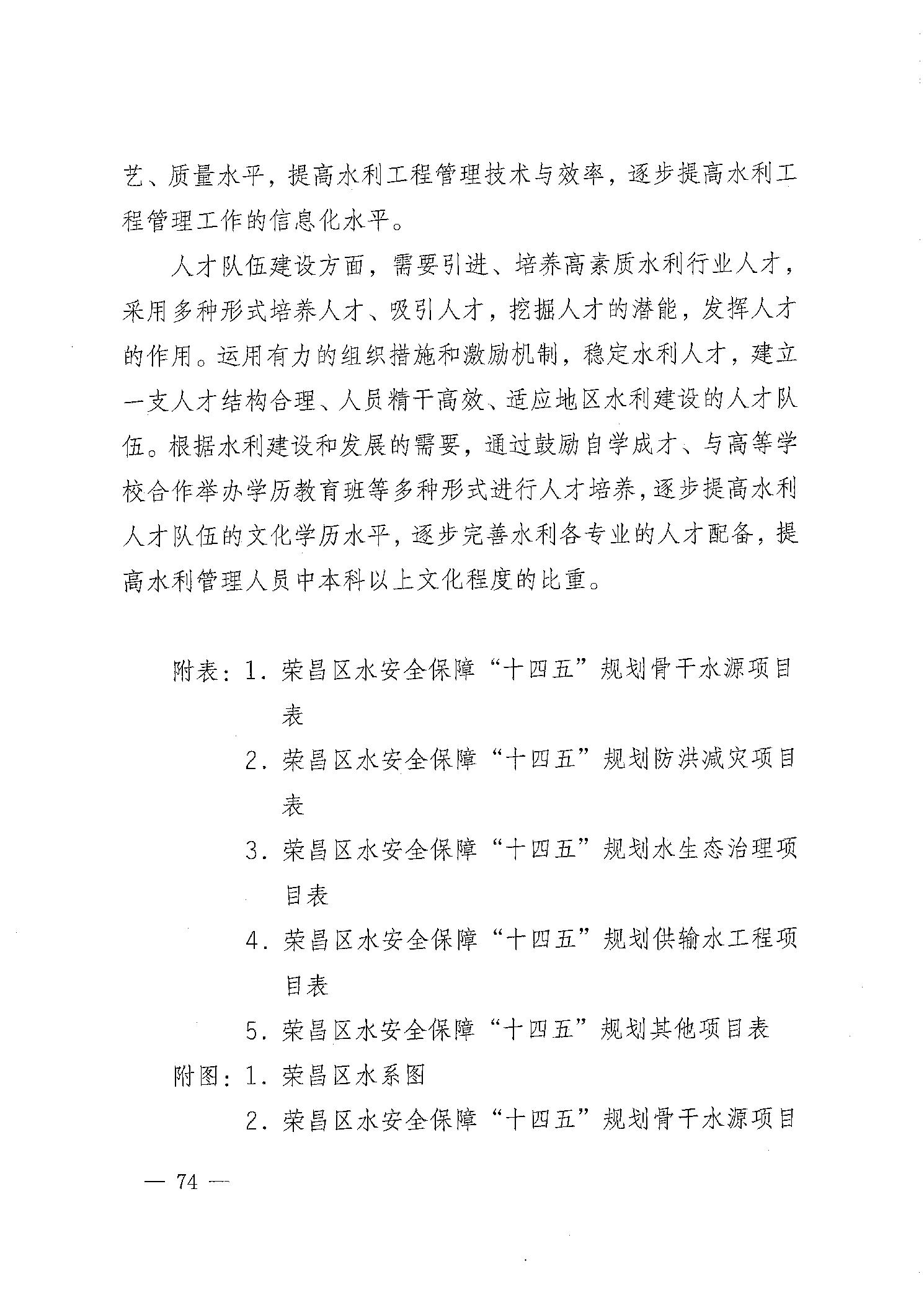 艺、质量水平，提高水利工程管理技术与效率，逐步提高水利工程管理工作的信息化水平。

人才队伍建设方面，需要引进、培养高素质水利行业人才，采用多种形式培养人才、吸引人才，挖掘人才的潜能，发挥人才的作用。运用有力的组织措施和激励机制，稳定水利人才，建立一支人才结构合理、人员精干高效、适应地区水利建设的人才队伍。根据水利建设和发展的需要，通过鼓励自学成才、与高等学校合作举办学历教育班等多种形式进行人才培养，逐步提高水利人才队伍的文化学历水平，逐步完善水利各专业的人才配备，提高水利管理人员中本科以上文化程度的比重。

附表：1. 荣昌区水安全保障“十四五”规划骨干水源项目表

2. 荣昌区水安全保障“十四五”规划防洪减灾项目表

3. 荣昌区水安全保障“十四五”规划水生态治理项目表

4. 荣昌区水安全保障“十四五”规划供输水工程项目表

5. 荣昌区水安全保障“十四五”规划其他项目表

附图：1. 荣昌区水系图

2. 荣昌区水安全保障“十四五”规划骨干水源项目

— 74 —